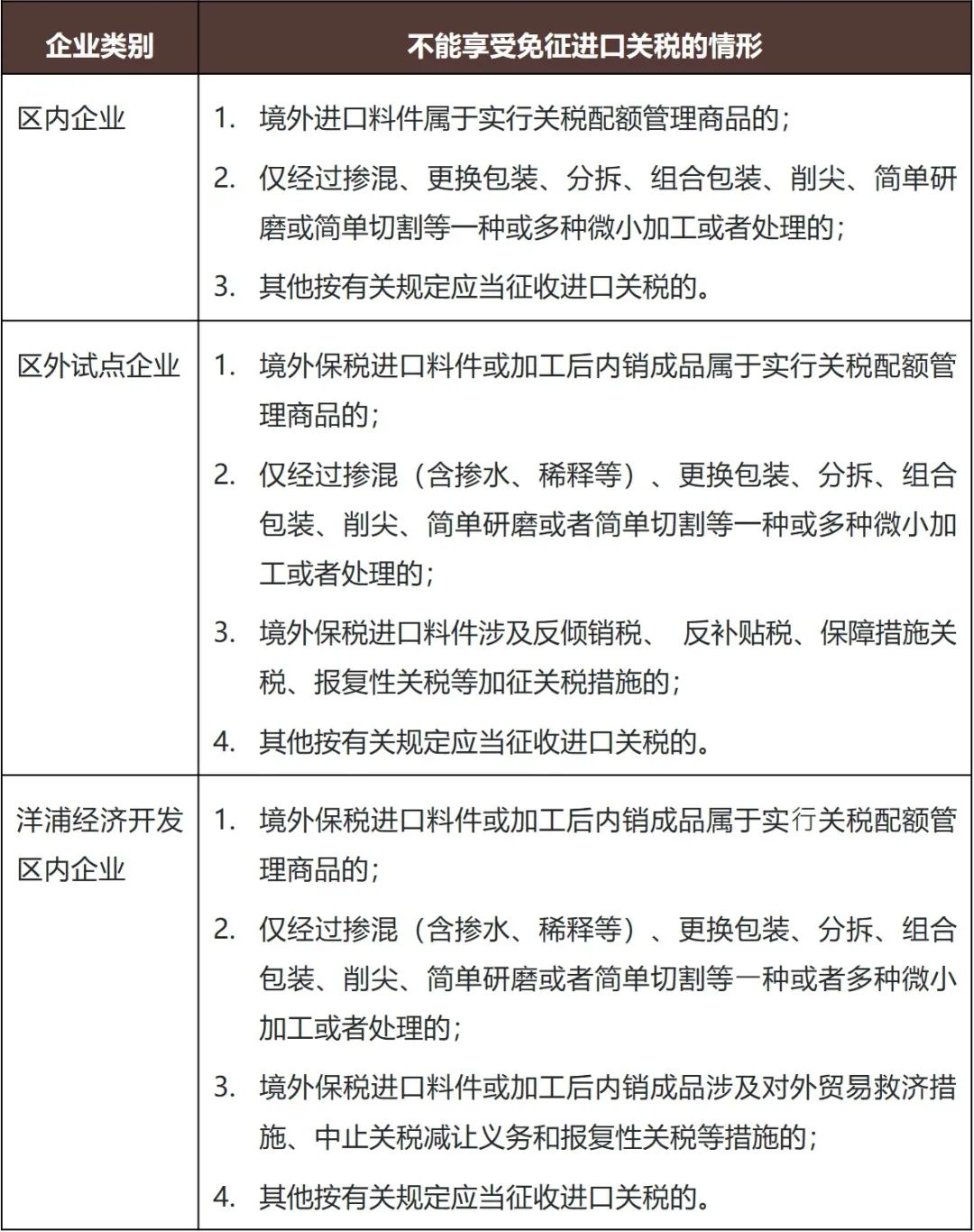 | 企业类别 | 不能享受免征进口关税的情形 |
|---|---|
| 区内企业 | 1. 境外进口料件属于实行关税配额管理商品的；<br>2. 仅经过掺混、更换包装、分拆、组合包装、削尖、简单研磨或简单切割等一种或多种微小加工或者处理的；<br>3. 其他按有关规定应当征收进口关税的。 |
| 区外试点企业 | 1. 境外保税进口料件或加工后内销成品属于实行关税配额管理商品的；<br>2. 仅经过掺混（含掺水、稀释等）、更换包装、分拆、组合包装、削尖、简单研磨或者简单切割等一种或多种微小加工或者处理的；<br>3. 境外保税进口料件涉及反倾销税、 反补贴税、保障措施关税、报复性关税等加征关税措施的；<br>4. 其他按有关规定应当征收进口关税的。 |
| 洋浦经济开发区内企业 | 1. 境外保税进口料件或加工后内销成品属于实行关税配额管理商品的；<br>2. 仅经过掺混（含掺水、稀释等）、更换包装、分拆、组合包装、削尖、简单研磨或者简单切割等一种或者多种微小加工或者处理的；<br>3. 境外保税进口料件或加工后内销成品涉及对外贸易救济措施、中止关税减让义务和报复性关税等措施的；<br>4. 其他按有关规定应当征收进口关税的。 |